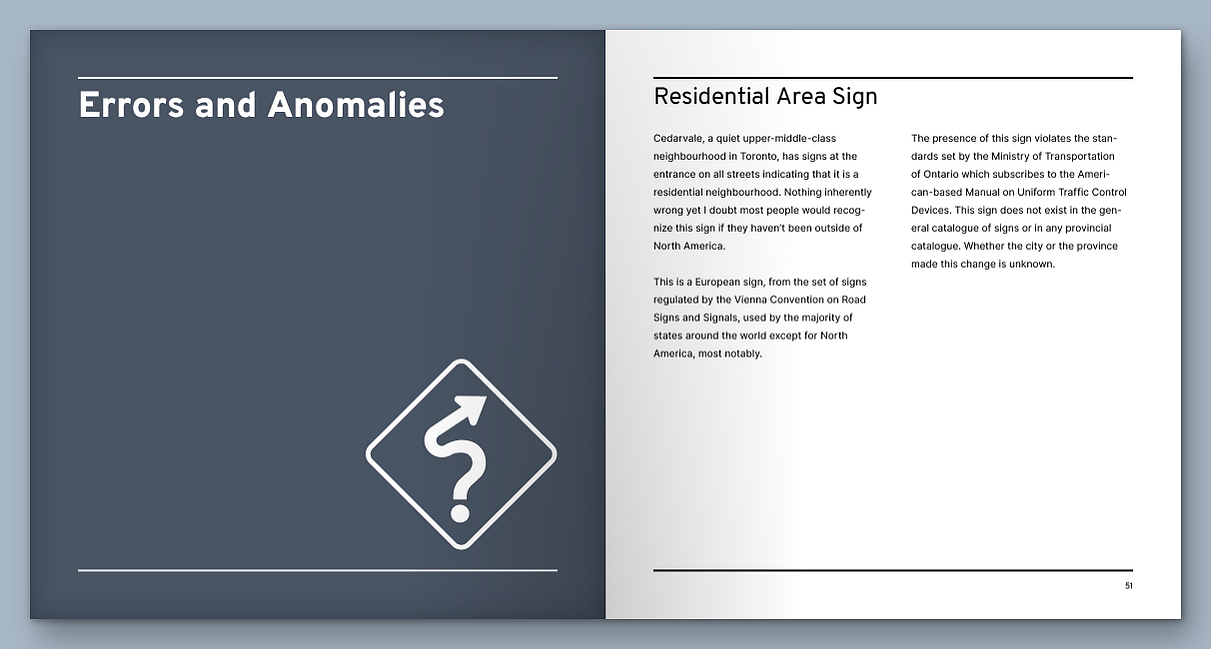 Errors and Anomalies

Residential Area Sign

Cedarvale, a quiet upper-middle-class neighbourhood in Toronto, has signs at the entrance on all streets indicating that it is a residential neighbourhood. Nothing inherently wrong yet I doubt most people would recognize this sign if they haven't been outside of North America.

This is a European sign, from the set of signs regulated by the Vienna Convention on Road Signs and Signals, used by the majority of states around the world except for North America, most notably.

The presence of this sign violates the standards set by the Ministry of Transportation of Ontario which subscribes to the American-based Manual on Uniform Traffic Control Devices. This sign does not exist in the general catalogue of signs or in any provincial catalogue. Whether the city or the province made this change is unknown.

51